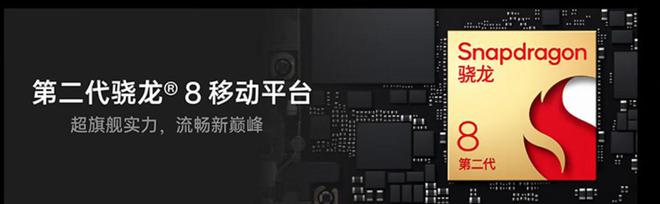 第二代骁龙® 8 移动平台
超旗舰实力，流畅新巅峰

Snapdragon
骁龙
8
第二代